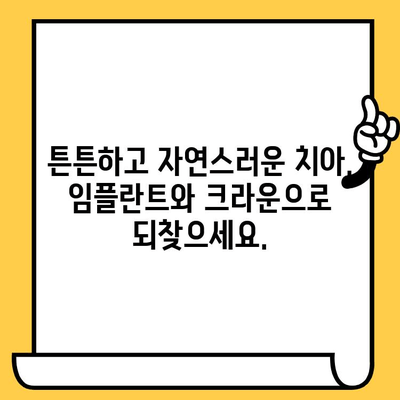 튼튼하고 자연스러운 치아, 임플란트와 크라운으로 되찾으세요.